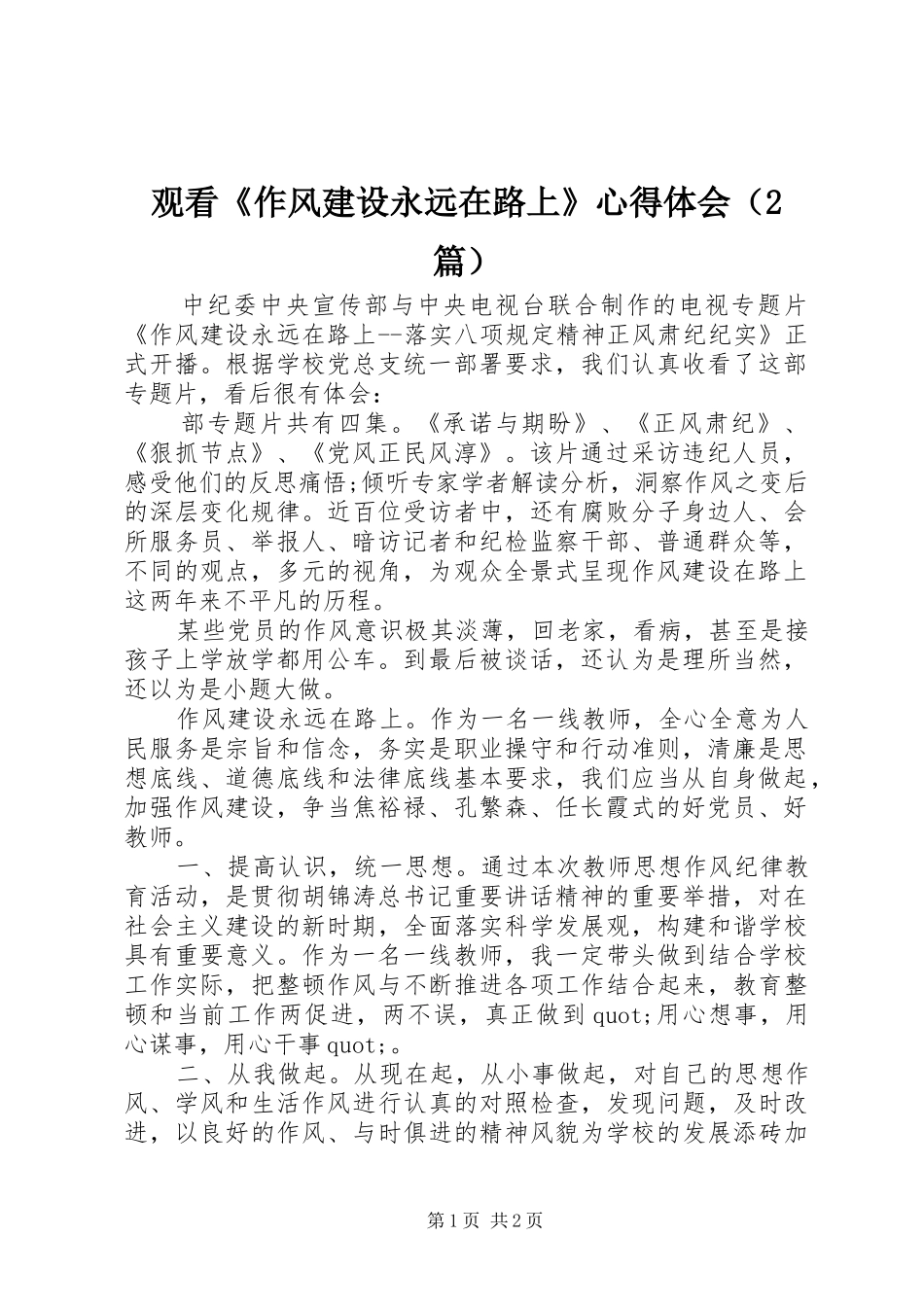 观看《作风建设永远在路上》心得体会（2篇）

中纪委中央宣传部与中央电视台联合制作的电视专题片《作风建设永远在路上--落实八项规定精神正风肃纪纪实》正式开播。根据学校党总支统一部署要求，我们认真收看了这部专题片，看后很有体会：

部专题片共有四集。《承诺与期盼》、《正风肃纪》、《狠抓节点》、《党风正民风淳》。该片通过采访违纪人员，感受他们的反思痛悟;倾听专家学者解读分析，洞察作风之变后的深层变化规律。近百位受访者中，还有腐败分子身边人、会所服务员、举报人、暗访记者和纪检监察干部、普通群众等，不同的观点，多元的视角，为观众全景式呈现作风建设在路上这两年来不平凡的历程。

某些党员的作风意识极其淡薄，回老家，看病，甚至是接孩子上学放学都用公车。到最后被谈话，还认为是理所当然，还以为是小题大做。

作风建设永远在路上。作为一名一线教师，全心全意为人民服务是宗旨和信念，务实是职业操守和行动准则，清廉是思想底线、道德底线和法律底线基本要求，我们应当从自身做起，加强作风建设，争当焦裕禄、孔繁森、任长霞式的好党员、好教师。

一、提高认识，统一思想。通过本次教师思想作风纪律教育活动，是贯彻胡锦涛总书记重要讲话精神的重要举措，对在社会主义建设的新时期，全面落实科学发展观，构建和谐学校具有重要意义。作为一名一线教师，我一定带头做到结合学校工作实际，把整顿作风与不断推进各项工作结合起来，教育整顿和当前工作两促进，两不误，真正做到quot;用心想事，用心谋事，用心干事quot;。

二、从我做起。从现在起，从小事做起，对自己的思想作风、学风和生活作风进行认真的对照检查，发现问题，及时改进，以良好的作风、与时俱进的精神风貌为学校的发展添砖加

第1页 共2页